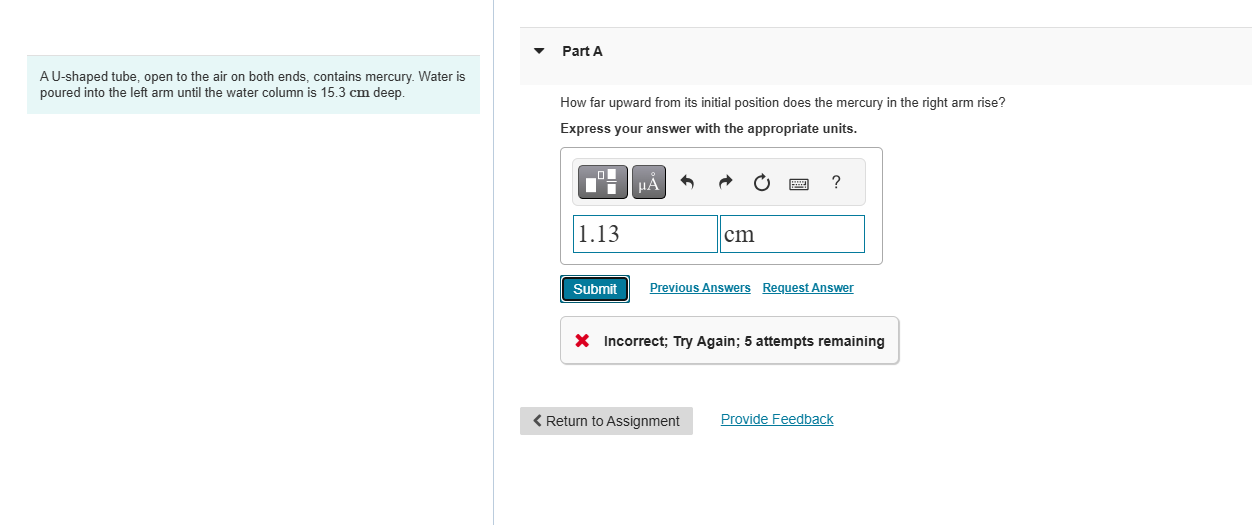 A U-shaped tube, open to the air on both ends, contains mercury. Water is poured into the left arm until the water column is 15.3 $\mathrm{cm}$ deep.

Part A

How far upward from its initial position does the mercury in the right arm rise?

Express your answer with the appropriate units.

μÅ

?

1.13

cm

Submit

Previous Answers Request Answer

Incorrect; Try Again; 5 attempts remaining

Return to Assignment

Provide Feedback